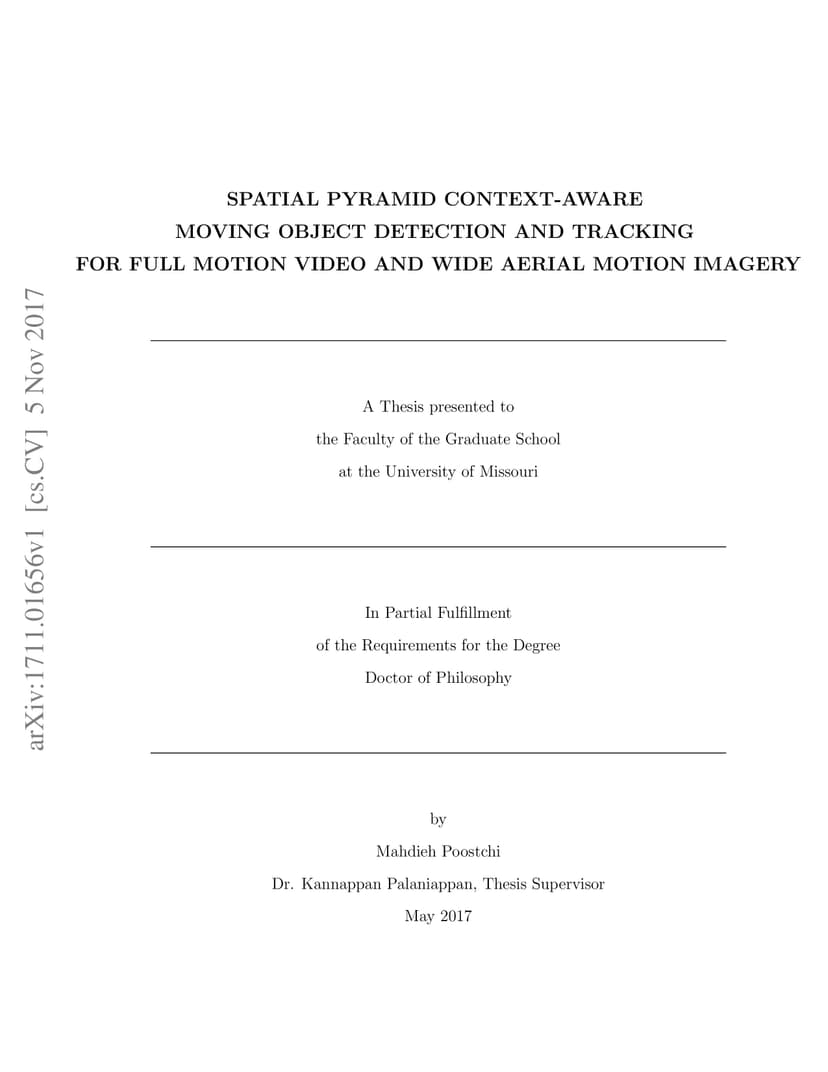 SPATIAL PYRAMID CONTEXT-AWARE
MOVING OBJECT DETECTION AND TRACKING
FOR FULL MOTION VIDEO AND WIDE AERIAL MOTION IMAGERY

A Thesis presented to
the Faculty of the Graduate School
at the University of Missouri

In Partial Fulfillment
of the Requirements for the Degree
Doctor of Philosophy

by
Mahdieh Poostchi
Dr. Kannappan Palaniappan, Thesis Supervisor
May 2017

arXiv:1711.01656v1 [cs.CV] 5 Nov 2017